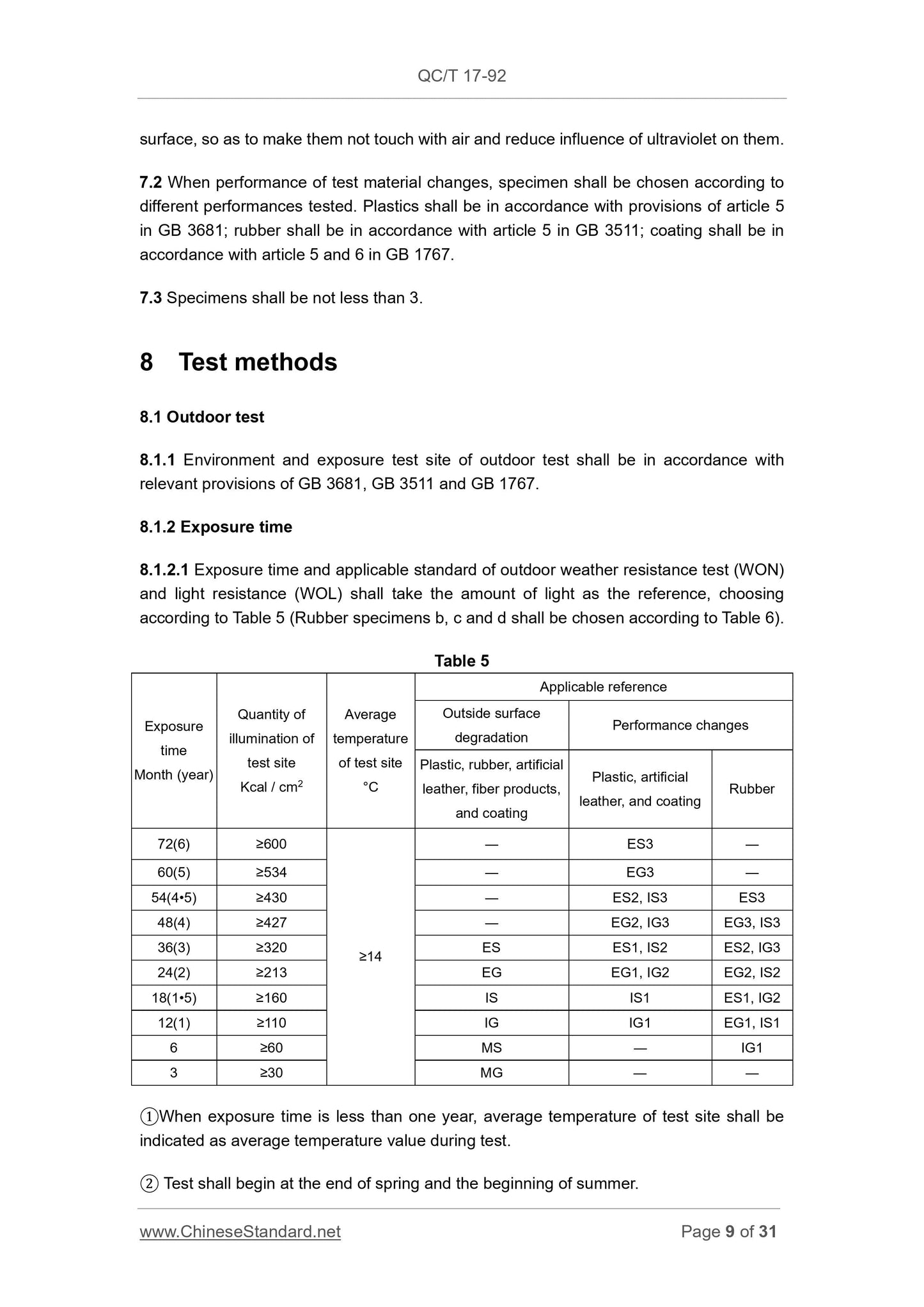 QC/T 17-92

surface, so as to make them not touch with air and reduce influence of ultraviolet on them.

7.2 When performance of test material changes, specimen shall be chosen according to different performances tested. Plastics shall be in accordance with provisions of article 5 in GB 3681; rubber shall be in accordance with article 5 in GB 3511; coating shall be in accordance with article 5 and 6 in GB 1767.

7.3 Specimens shall be not less than 3.

8 Test methods

8.1 Outdoor test

8.1.1 Environment and exposure test site of outdoor test shall be in accordance with relevant provisions of GB 3681, GB 3511 and GB 1767.

8.1.2 Exposure time

8.1.2.1 Exposure time and applicable standard of outdoor weather resistance test (WON) and light resistance (WOL) shall take the amount of light as the reference, choosing according to Table 5 (Rubber specimens b, c and d shall be chosen according to Table 6).

Table 5

| Exposure time Month (year) | Quantity of illumination of test site Kcal / cm$^2$ | Average temperature of test site °C | Applicable reference: Outside surface degradation: Plastic, rubber, artificial leather, fiber products, and coating | Applicable reference: Performance changes: Plastic, artificial leather, and coating | Applicable reference: Performance changes: Rubber |
|---|---|---|---|---|---|
| 72(6) | ≥600 | ≥14 | — | ES3 | — |
| 60(5) | ≥534 | | — | EG3 | — |
| 54(4•5) | ≥430 | | — | ES2, IS3 | ES3 |
| 48(4) | ≥427 | | — | EG2, IG3 | EG3, IS3 |
| 36(3) | ≥320 | | ES | ES1, IS2 | ES2, IG3 |
| 24(2) | ≥213 | | EG | EG1, IG2 | EG2, IS2 |
| 18(1•5) | ≥160 | | IS | IS1 | ES1, IG2 |
| 12(1) | ≥110 | | IG | IG1 | EG1, IS1 |
| 6 | ≥60 | | MS | — | IG1 |
| 3 | ≥30 | | MG | — | — |

①When exposure time is less than one year, average temperature of test site shall be indicated as average temperature value during test.

② Test shall begin at the end of spring and the beginning of summer.

www.ChineseStandard.net Page 9 of 31